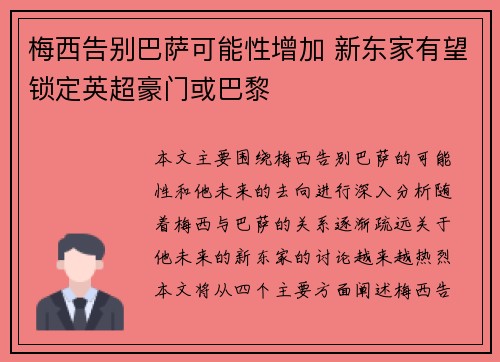 梅西告别巴萨可能性增加 新东家有望锁定英超豪门或巴黎

本文主要围绕梅西告别巴萨的可能性和他未来的去向进行深入分析随着梅西与巴萨的关系逐渐疏远关于他未来的新东家的讨论越来越热烈本文将从四个主要方面阐述梅西告